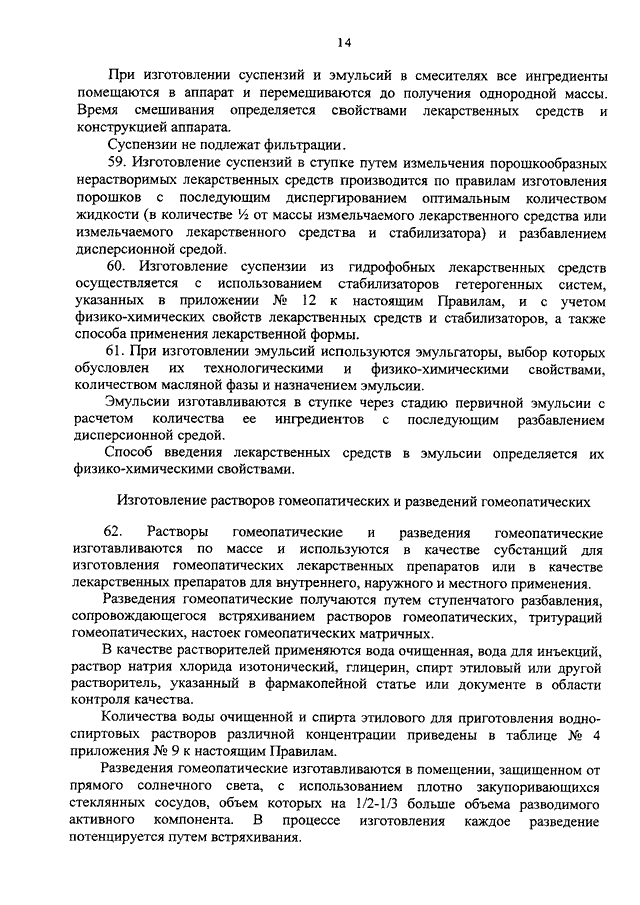 14

При изготовлении суспензий и эмульсий в смесителях все ингредиенты помещаются в аппарат и перемешиваются до получения однородной массы. Время смешивания определяется свойствами лекарственных средств и конструкцией аппарата.

Суспензии не подлежат фильтрации.

59. Изготовление суспензий в ступке путем измельчения порошкообразных нерастворимых лекарственных средств производится по правилам изготовления порошков с последующим диспергированием оптимальным количеством жидкости (в количестве ½ от массы измельчаемого лекарственного средства или измельчаемого лекарственного средства и стабилизатора) и разбавлением дисперсионной средой.

60. Изготовление суспензии из гидрофобных лекарственных средств осуществляется с использованием стабилизаторов гетерогенных систем, указанных в приложении № 12 к настоящим Правилам, и с учетом физико-химических свойств лекарственных средств и стабилизаторов, а также способа применения лекарственной формы.

61. При изготовлении эмульсий используются эмульгаторы, выбор которых обусловлен их технологическими и физико-химическими свойствами, количеством масляной фазы и назначением эмульсии.

Эмульсии изготавливаются в ступке через стадию первичной эмульсии с расчетом количества ее ингредиентов с последующим разбавлением дисперсионной средой.

Способ введения лекарственных средств в эмульсии определяется их физико-химическими свойствами.

Изготовление растворов гомеопатических и разведений гомеопатических

62. Растворы гомеопатические и разведения гомеопатические изготавливаются по массе и используются в качестве субстанций для изготовления гомеопатических лекарственных препаратов или в качестве лекарственных препаратов для внутреннего, наружного и местного применения.

Разведения гомеопатические получаются путем ступенчатого разбавления, сопровождающегося встряхиванием растворов гомеопатических, тритураций гомеопатических, настоек гомеопатических матричных.

В качестве растворителей применяются вода очищенная, вода для инъекций, раствор натрия хлорида изотонический, глицерин, спирт этиловый или другой растворитель, указанный в фармакопейной статье или документе в области контроля качества.

Количества воды очищенной и спирта этилового для приготовления водно-спиртовых растворов различной концентрации приведены в таблице № 4 приложения № 9 к настоящим Правилам.

Разведения гомеопатические изготавливаются в помещении, защищенном от прямого солнечного света, с использованием плотно закупоривающихся стеклянных сосудов, объем которых на 1/2-1/3 больше объема разводимого активного компонента. В процессе изготовления каждое разведение потенцируется путем встряхивания.